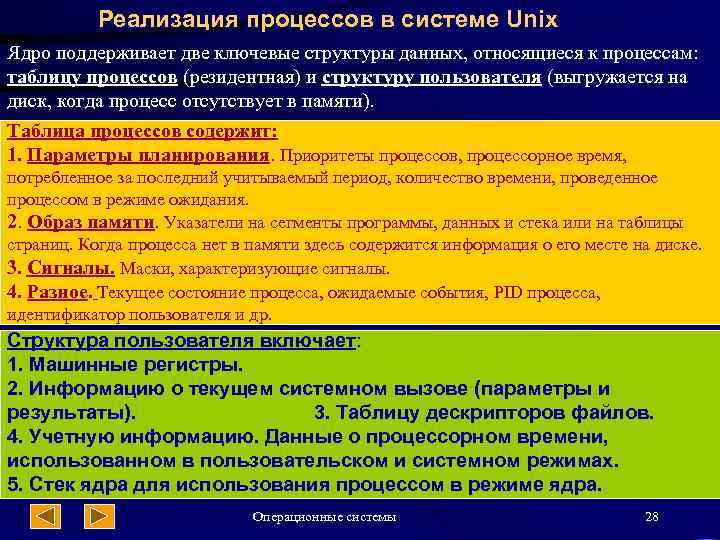 Реализация процессов в системе Unix

Ядро поддерживает две ключевые структуры данных, относящиеся к процессам: таблицу процессов (резидентная) и структуру пользователя (выгружается на диск, когда процесс отсутствует в памяти).

Таблица процессов содержит:
1. Параметры планирования. Приоритеты процессов, процессорное время, потребленное за последний учитываемый период, количество времени, проведенное процессом в режиме ожидания.
2. Образ памяти. Указатели на сегменты программы, данных и стека или на таблицы страниц. Когда процесса нет в памяти здесь содержится информация о его месте на диске.
3. Сигналы. Маски, характеризующие сигналы.
4. Разное. Текущее состояние процесса, ожидаемые события, PID процесса, идентификатор пользователя и др.

Структура пользователя включает:
1. Машинные регистры.
2. Информацию о текущем системном вызове (параметры и результаты). 3. Таблицу дескрипторов файлов.
4. Учетную информацию. Данные о процессорном времени, использованном в пользовательском и системном режимах.
5. Стек ядра для использования процессом в режиме ядра.

Операционные системы

28